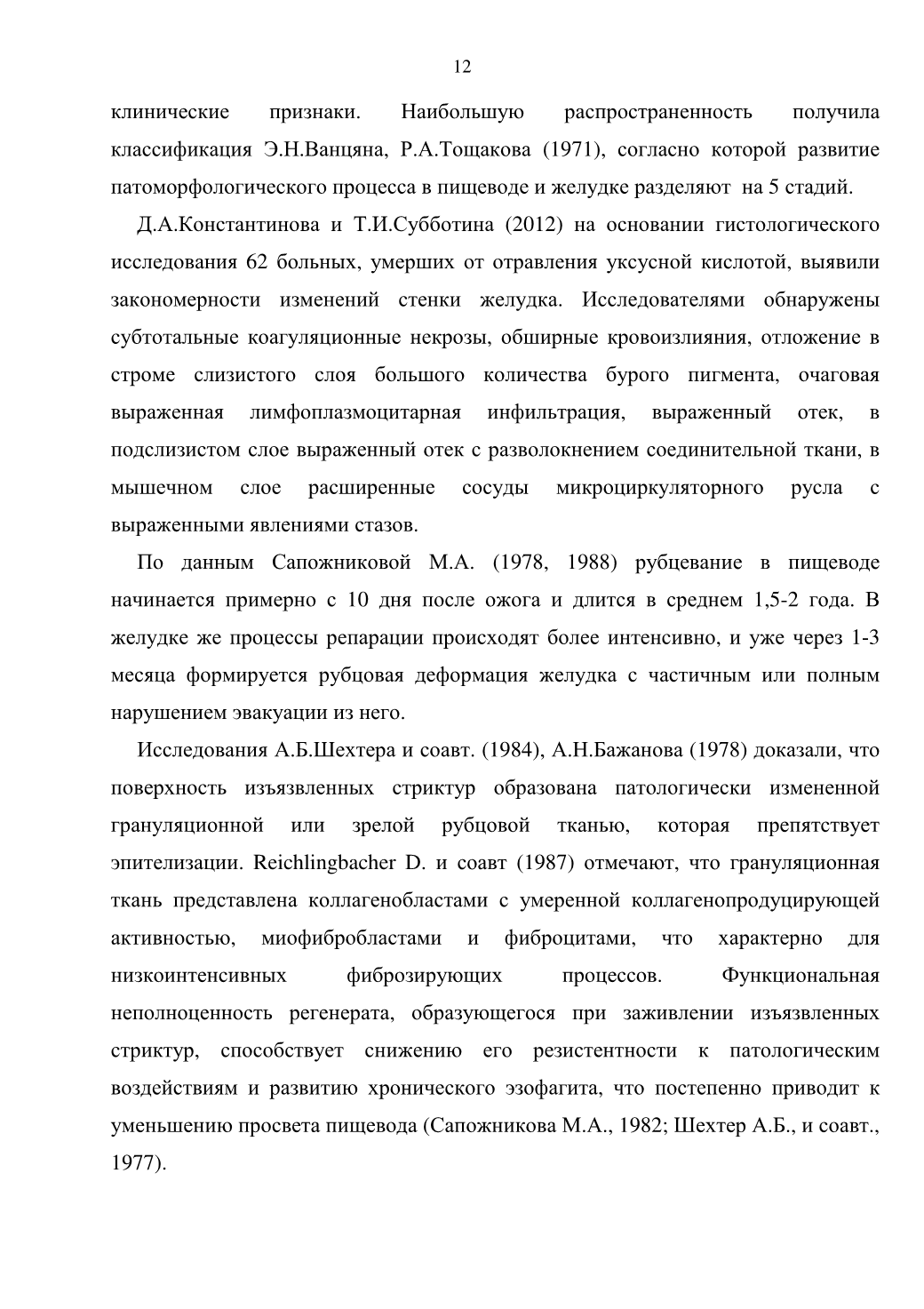 12

клинические признаки. Наибольшую распространенность получила классификация Э.Н.Ванцяна, Р.А.Тощакова (1971), согласно которой развитие патоморфологического процесса в пищеводе и желудке разделяют на 5 стадий.

Д.А.Константинова и Т.И.Субботина (2012) на основании гистологического исследования 62 больных, умерших от отравления уксусной кислотой, выявили закономерности изменений стенки желудка. Исследователями обнаружены субтотальные коагуляционные некрозы, обширные кровоизлияния, отложение в строме слизистого слоя большого количества бурого пигмента, очаговая выраженная лимфоплазмоцитарная инфильтрация, выраженный отек, в подслизистом слое выраженный отек с разволокнением соединительной ткани, в мышечном слое расширенные сосуды микроциркуляторного русла с выраженными явлениями стазов.

По данным Сапожниковой М.А. (1978, 1988) рубцевание в пищеводе начинается примерно с 10 дня после ожога и длится в среднем 1,5-2 года. В желудке же процессы репарации происходят более интенсивно, и уже через 1-3 месяца формируется рубцовая деформация желудка с частичным или полным нарушением эвакуации из него.

Исследования А.Б.Шехтера и соавт. (1984), А.Н.Бажанова (1978) доказали, что поверхность изъязвленных стриктур образована патологически измененной грануляционной или зрелой рубцовой тканью, которая препятствует эпителизации. Reichlingbacher D. и соавт (1987) отмечают, что грануляционная ткань представлена коллагенобластами с умеренной коллагенопродуцирующей активностью, миофибробластами и фиброцитами, что характерно для низкоинтенсивных фиброзирующих процессов. Функциональная неполноценность регенерата, образующегося при заживлении изъязвленных стриктур, способствует снижению его резистентности к патологическим воздействиям и развитию хронического эзофагита, что постепенно приводит к уменьшению просвета пищевода (Сапожникова М.А., 1982; Шехтер А.Б., и соавт., 1977).